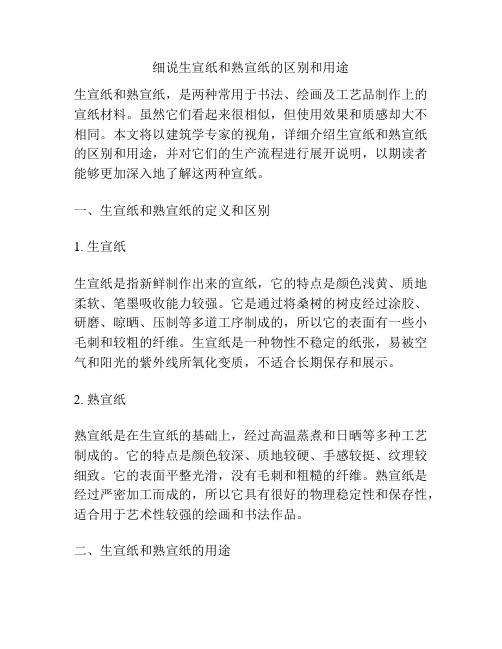 细说生宣纸和熟宣纸的区别和用途

生宣纸和熟宣纸，是两种常用于书法、绘画及工艺品制作上的宣纸材料。虽然它们看起来很相似，但使用效果和质感却大不相同。本文将以建筑学专家的视角，详细介绍生宣纸和熟宣纸的区别和用途，并对它们的生产流程进行展开说明，以期读者能够更加深入地了解这两种宣纸。

一、生宣纸和熟宣纸的定义和区别

1. 生宣纸

生宣纸是指新鲜制作出来的宣纸，它的特点是颜色浅黄、质地柔软、笔墨吸收能力较强。它是通过将桑树的树皮经过涂胶、研磨、晾晒、压制等多道工序制成的，所以它的表面有一些小毛刺和较粗的纤维。生宣纸是一种物性不稳定的纸张，易被空气和阳光的紫外线所氧化变质，不适合长期保存和展示。

2. 熟宣纸

熟宣纸是在生宣纸的基础上，经过高温蒸煮和日晒等多种工艺制成的。它的特点是颜色较深、质地较硬、手感较挺、纹理较细致。它的表面平整光滑，没有毛刺和粗糙的纤维。熟宣纸是经过严密加工而成的，所以它具有很好的物理稳定性和保存性，适合用于艺术性较强的绘画和书法作品。

二、生宣纸和熟宣纸的用途